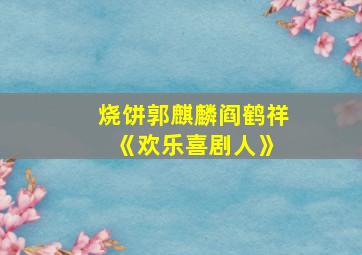 烧饼郭麒麟阎鹤祥
《欢乐喜剧人》